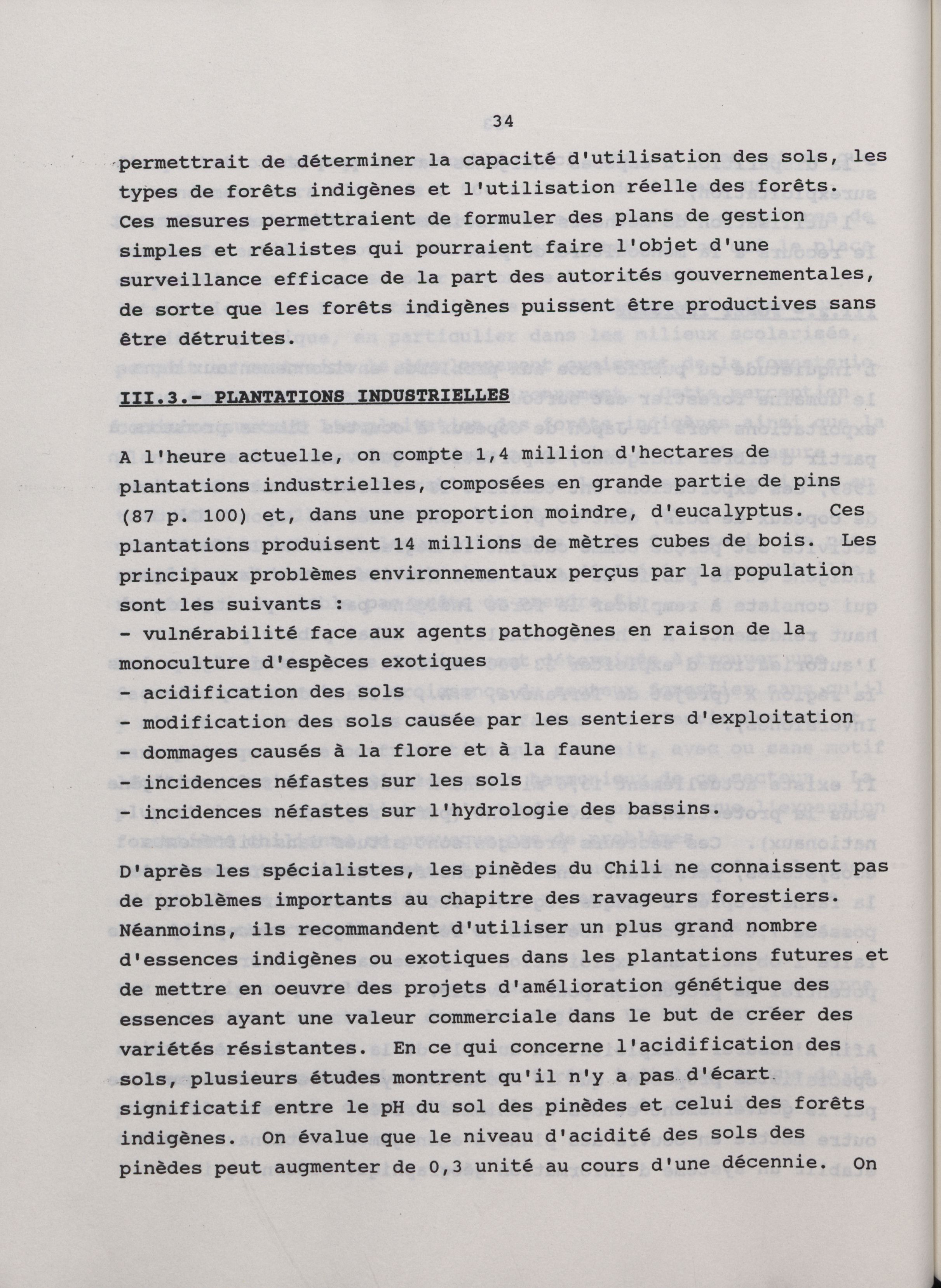 34

permettrait de déterminer la capacité d'utilisation des sols, les types de forêts indigènes et l'utilisation réelle des forêts. Ces mesures permettraient de formuler des plans de gestion simples et réalistes qui pourraient faire l'objet d'une surveillance efficace de la part des autorités gouvernementales, de sorte que les forêts indigènes puissent être productives sans être détruites.

III.3.- PLANTATIONS INDUSTRIELLES

A l'heure actuelle, on compte 1,4 million d'hectares de plantations industrielles, composées en grande partie de pins (87 p. 100) et, dans une proportion moindre, d'eucalyptus. Ces plantations produisent 14 millions de mètres cubes de bois. Les principaux problèmes environnementaux perçus par la population sont les suivants :
- vulnérabilité face aux agents pathogènes en raison de la monoculture d'espèces exotiques
- acidification des sols
- modification des sols causée par les sentiers d'exploitation
- dommages causés à la flore et à la faune
- incidences néfastes sur les sols
- incidences néfastes sur l'hydrologie des bassins.

D'après les spécialistes, les pinèdes du Chili ne connaissent pas de problèmes importants au chapitre des ravageurs forestiers. Néanmoins, ils recommandent d'utiliser un plus grand nombre d'essences indigènes ou exotiques dans les plantations futures et de mettre en oeuvre des projets d'amélioration génétique des essences ayant une valeur commerciale dans le but de créer des variétés résistantes. En ce qui concerne l'acidification des sols, plusieurs études montrent qu'il n'y a pas d'écart significatif entre le pH du sol des pinèdes et celui des forêts indigènes. On évalue que le niveau d'acidité des sols des pinèdes peut augmenter de 0,3 unité au cours d'une décennie. On